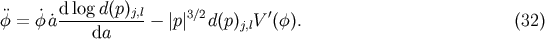 $$\ddot{\phi} = \dot{\phi}\,\dot{a}\frac{\mathrm{d}\log d(p)_{j,l}}{\mathrm{d}a} - |p|^{3/2}\,d(p)_{j,l}V'(\phi). \qquad (32)$$